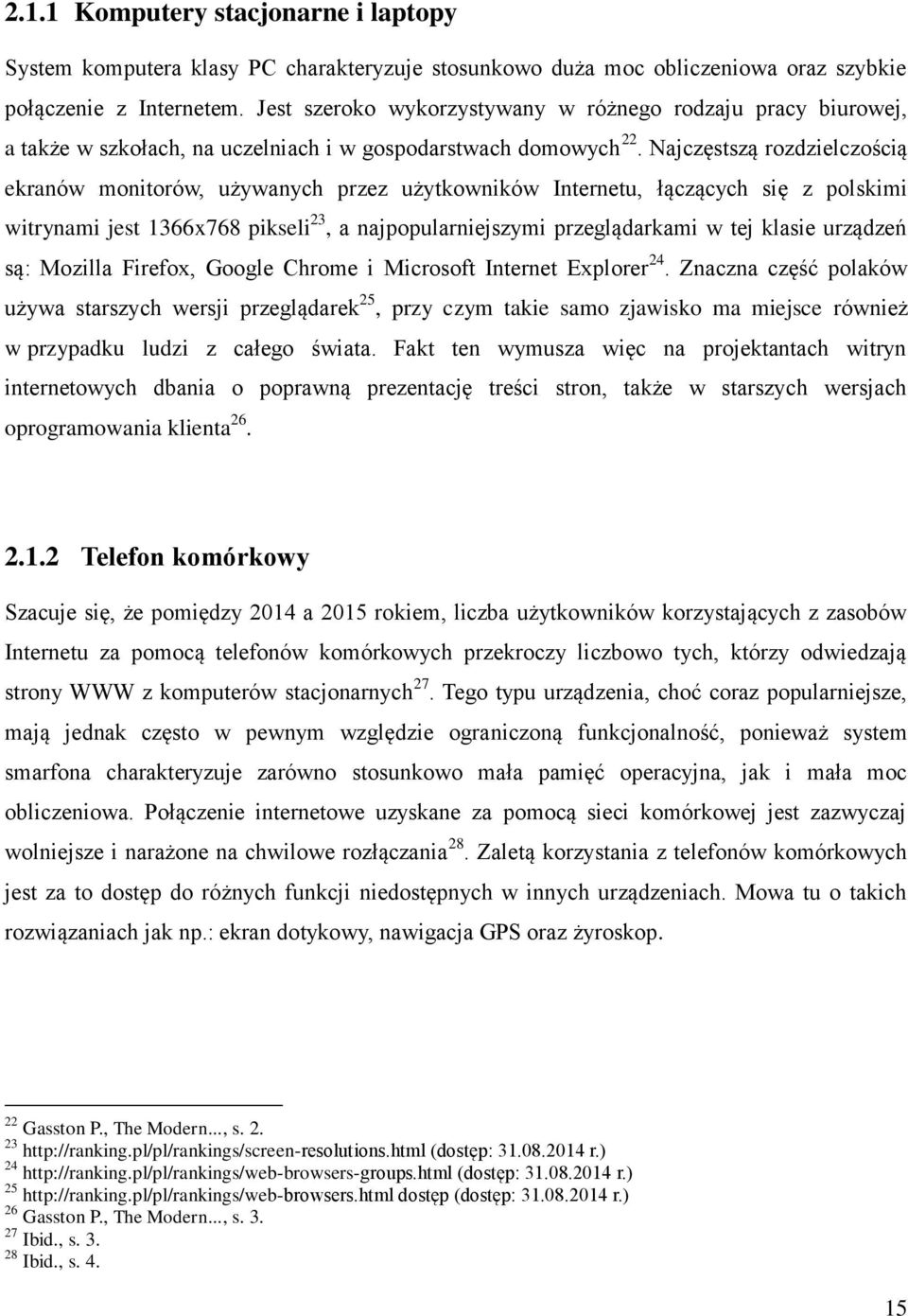 2.1.1 Komputery stacjonarne i laptopy

System komputera klasy PC charakteryzuje stosunkowo duża moc obliczeniowa oraz szybkie połączenie z Internetem. Jest szeroko wykorzystywany w różnego rodzaju pracy biurowej, a także w szkołach, na uczelniach i w gospodarstwach domowych$^{22}$. Najczęstszą rozdzielczością ekranów monitorów, używanych przez użytkowników Internetu, łączących się z polskimi witrynami jest 1366x768 pikseli$^{23}$, a najpopularniejszymi przeglądarkami w tej klasie urządzeń są: Mozilla Firefox, Google Chrome i Microsoft Internet Explorer$^{24}$. Znaczna część polaków używa starszych wersji przeglądarek$^{25}$, przy czym takie samo zjawisko ma miejsce również w przypadku ludzi z całego świata. Fakt ten wymusza więc na projektantach witryn internetowych dbania o poprawną prezentację treści stron, także w starszych wersjach oprogramowania klienta$^{26}$.

2.1.2 Telefon komórkowy

Szacuje się, że pomiędzy 2014 a 2015 rokiem, liczba użytkowników korzystających z zasobów Internetu za pomocą telefonów komórkowych przekroczy liczbowo tych, którzy odwiedzają strony WWW z komputerów stacjonarnych$^{27}$. Tego typu urządzenia, choć coraz popularniejsze, mają jednak często w pewnym względzie ograniczoną funkcjonalność, ponieważ system smarfona charakteryzuje zarówno stosunkowo mała pamięć operacyjna, jak i mała moc obliczeniowa. Połączenie internetowe uzyskane za pomocą sieci komórkowej jest zazwyczaj wolniejsze i narażone na chwilowe rozłączania$^{28}$. Zaletą korzystania z telefonów komórkowych jest za to dostęp do różnych funkcji niedostępnych w innych urządzeniach. Mowa tu o takich rozwiązaniach jak np.: ekran dotykowy, nawigacja GPS oraz żyroskop.

$^{22}$ Gasston P., The Modern..., s. 2.
$^{23}$ http://ranking.pl/pl/rankings/screen-resolutions.html (dostęp: 31.08.2014 r.)
$^{24}$ http://ranking.pl/pl/rankings/web-browsers-groups.html (dostęp: 31.08.2014 r.)
$^{25}$ http://ranking.pl/pl/rankings/web-browsers.html dostęp (dostęp: 31.08.2014 r.)
$^{26}$ Gasston P., The Modern..., s. 3.
$^{27}$ Ibid., s. 3.
$^{28}$ Ibid., s. 4.

15